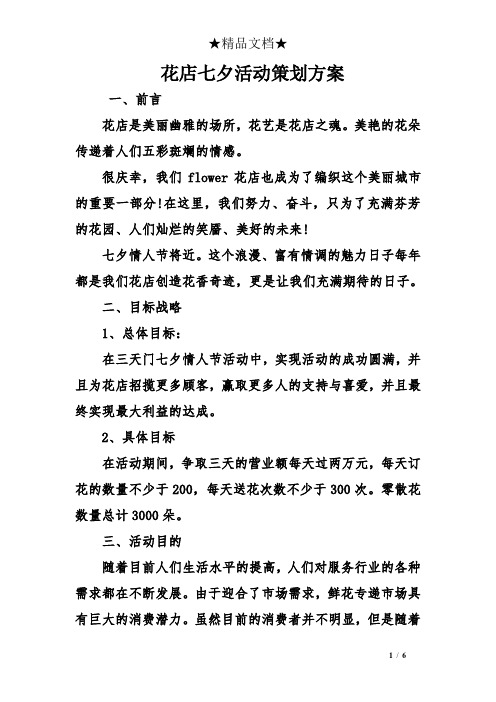 ★精品文档★

花店七夕活动策划方案

一、前言

花店是美丽幽雅的场所，花艺是花店之魂。美艳的花朵传递着人们五彩斑斓的情感。

很庆幸，我们 flower 花店也成为了编织这个美丽城市的重要一部分!在这里，我们努力、奋斗，只为了充满芬芳的花园、人们灿烂的笑靥、美好的未来!

七夕情人节将近。这个浪漫、富有情调的魅力日子每年都是我们花店创造花香奇迹，更是让我们充满期待的日子。

二、目标战略

1、总体目标：

在三天门七夕情人节活动中，实现活动的成功圆满，并且为花店招揽更多顾客，赢取更多人的支持与喜爱，并且最终实现最大利益的达成。

2、具体目标

在活动期间，争取三天的营业额每天过两万元，每天订花的数量不少于 200，每天送花次数不少于 300 次。零散花数量总计 3000 朵。

三、活动目的

随着目前人们生活水平的提高，人们对服务行业的各种需求都在不断发展。由于迎合了市场需求，鲜花专递市场具有巨大的消费潜力。虽然目前的消费者并不明显，但是随着

1 / 6